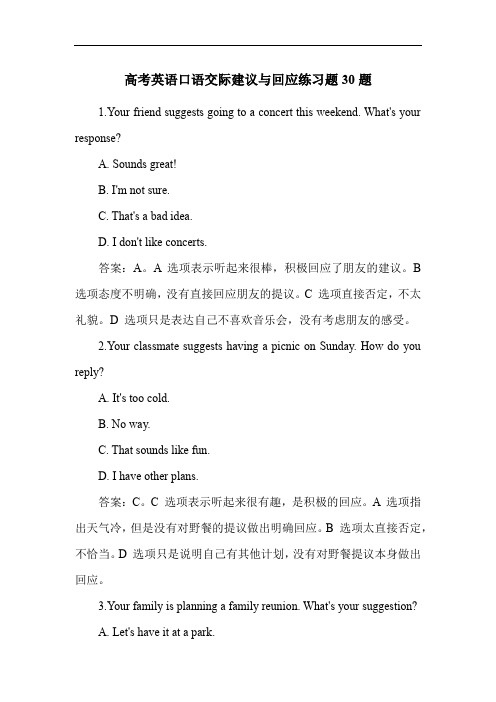 高考英语口语交际建议与回应练习题 30 题

1.Your friend suggests going to a concert this weekend. What's your response?

A. Sounds great!

B. I'm not sure.

C. That's a bad idea.

D. I don't like concerts.

答案：A。A 选项表示听起来很棒，积极回应了朋友的建议。B 选项态度不明确，没有直接回应朋友的提议。C 选项直接否定，不太礼貌。D 选项只是表达自己不喜欢音乐会，没有考虑朋友的感受。

2.Your classmate suggests having a picnic on Sunday. How do you reply?

A. It's too cold.

B. No way.

C. That sounds like fun.

D. I have other plans.

答案：C。C 选项表示听起来很有趣，是积极的回应。A 选项指出天气冷，但是没有对野餐的提议做出明确回应。B 选项太直接否定，不恰当。D 选项只是说明自己有其他计划，没有对野餐提议本身做出回应。

3.Your family is planning a family reunion. What's your suggestion?

A. Let's have it at a park.